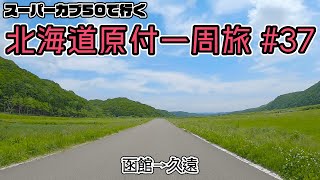 スーパーカブ50で行く

北海道原付一周旅 #37

函館→久遠